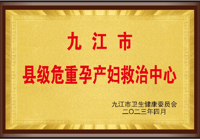 九 江 市
县级危重孕产妇救治中心

九江市卫生健康委员会
二〇二三年四月